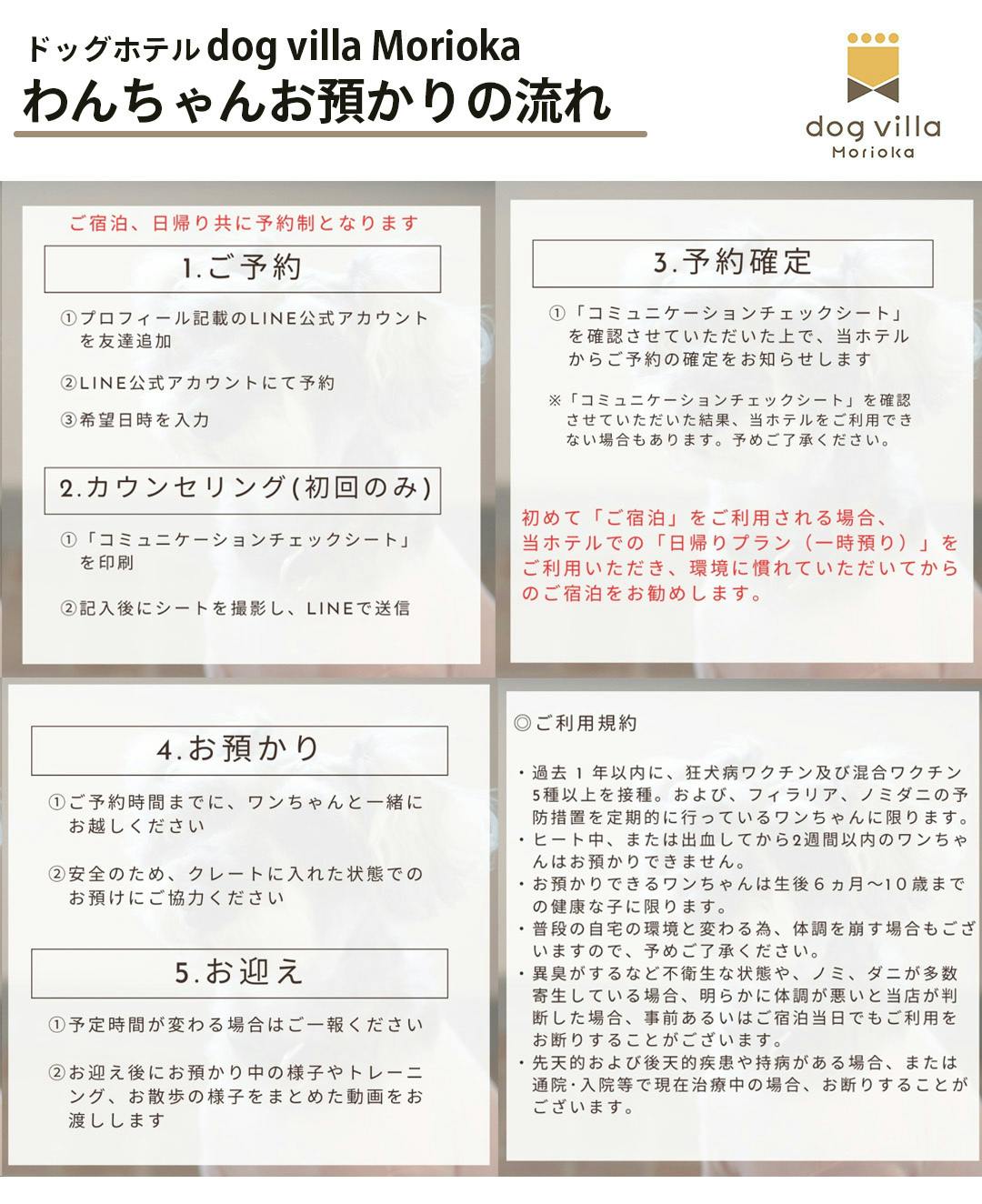 ドッグホテル dog villa Morioka
わんちゃんお預かりの流れ

dog villa
Morioka

ご宿泊、日帰り共に予約制となります

1.ご予約

①プロフィール記載のLINE公式アカウントを友達追加

②LINE公式アカウントにて予約

③希望日時を入力

2.カウンセリング(初回のみ)

①「コミュニケーションチェックシート」を印刷

②記入後にシートを撮影し、LINEで送信

3.予約確定

①「コミュニケーションチェックシート」を確認させていただいた上で、当ホテルからご予約の確定をお知らせします

※「コミュニケーションチェックシート」を確認させていただいた結果、当ホテルをご利用できない場合もあります。予めご了承ください。

初めて「ご宿泊」をご利用される場合、当ホテルでの「日帰りプラン（一時預り）」をご利用いただき、環境に慣れていただいてからのご宿泊をお勧めします。

4.お預かり

①ご予約時間までに、ワンちゃんと一緒にお越しください

②安全のため、クレートに入れた状態でのお預けにご協力ください

5.お迎え

①予定時間が変わる場合はご一報ください

②お迎え後にお預かり中の様子やトレーニング、お散歩の様子をまとめた動画をお渡しします

◎ご利用規約

・過去１年以内に、狂犬病ワクチン及び混合ワクチン5種以上を接種。および、フィラリア、ノミダニの予防措置を定期的に行っているワンちゃんに限ります。
・ヒート中、または出血してから2週間以内のワンちゃんはお預かりできません。
・お預かりできるワンちゃんは生後６ヵ月〜10歳までの健康な子に限ります。
・普段の自宅の環境と変わる為、体調を崩す場合もございますので、予めご了承ください。
・異臭がするなど不衛生な状態や、ノミ、ダニが多数寄生している場合、明らかに体調が悪いと当店が判断した場合、事前あるいはご宿泊当日でもご利用をお断りすることがございます。
・先天的および後天的疾患や持病がある場合、または通院・入院等で現在治療中の場合、お断りすることがございます。